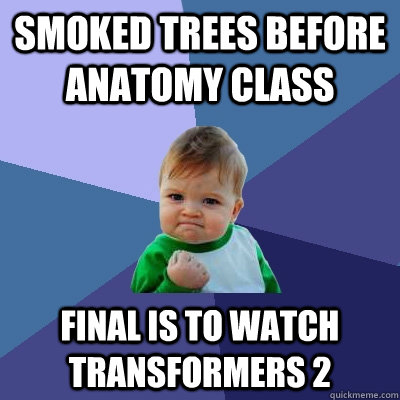 SMOKED TREES BEFORE ANATOMY CLASS

FINAL IS TO WATCH TRANSFORMERS 2

quickmeme.com